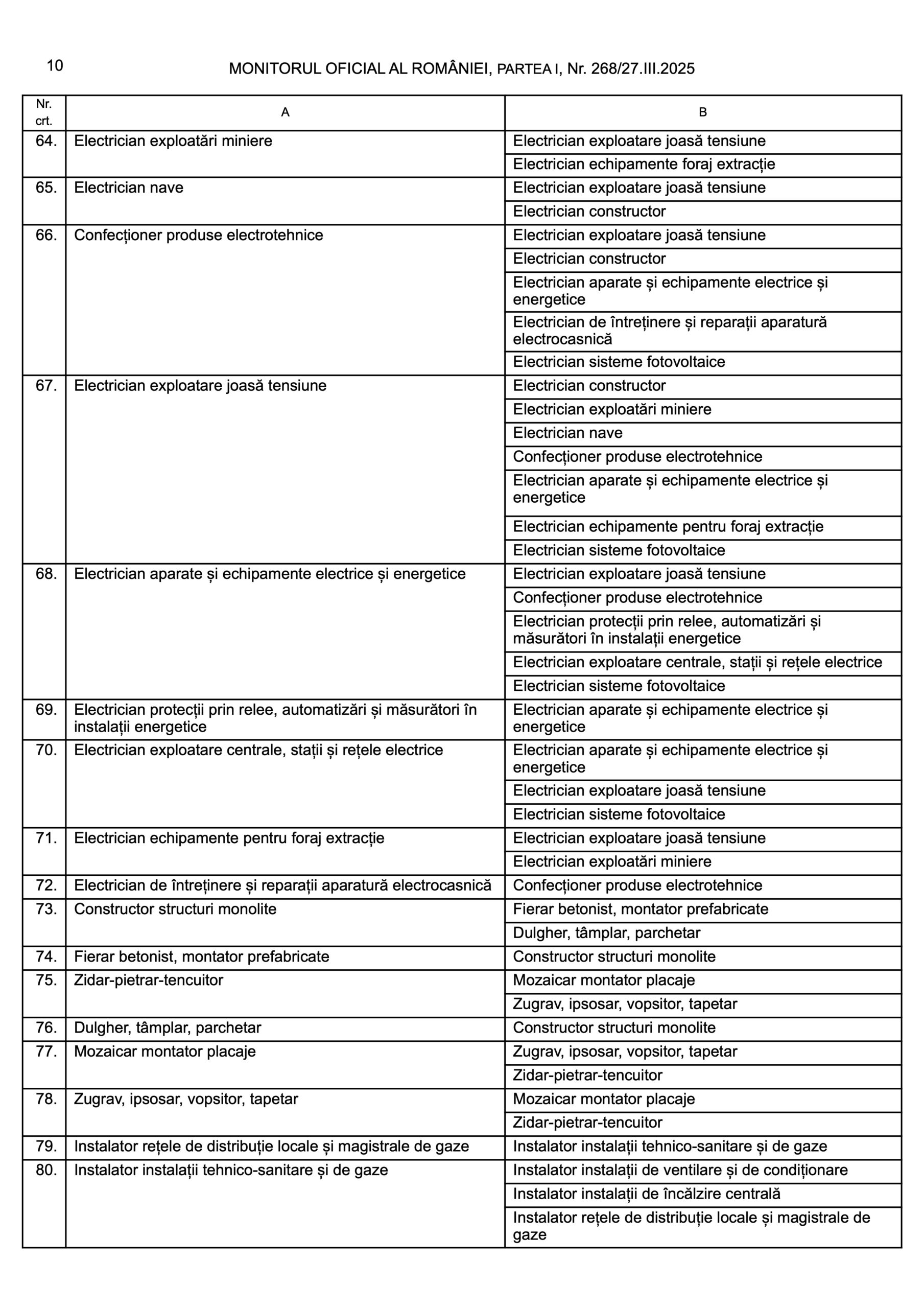 10

MONITORUL OFICIAL AL ROMÂNIEI, PARTEA I, Nr. 268/27.III.2025

| Nr. crt. | A | B |
|---|---|---|
| 64. | Electrician exploatări miniere | Electrician exploatare joasă tensiune |
| | | Electrician echipamente foraj extracție |
| 65. | Electrician nave | Electrician exploatare joasă tensiune |
| | | Electrician constructor |
| 66. | Confecționer produse electrotehnice | Electrician exploatare joasă tensiune |
| | | Electrician constructor |
| | | Electrician aparate și echipamente electrice și energetice |
| | | Electrician de întreținere și reparații aparatură electrocasnică |
| | | Electrician sisteme fotovoltaice |
| 67. | Electrician exploatare joasă tensiune | Electrician constructor |
| | | Electrician exploatări miniere |
| | | Electrician nave |
| | | Confecționer produse electrotehnice |
| | | Electrician aparate și echipamente electrice și energetice |
| | | Electrician echipamente pentru foraj extracție |
| | | Electrician sisteme fotovoltaice |
| 68. | Electrician aparate și echipamente electrice și energetice | Electrician exploatare joasă tensiune |
| | | Confecționer produse electrotehnice |
| | | Electrician protecții prin relee, automatizări și măsurători în instalații energetice |
| | | Electrician exploatare centrale, stații și rețele electrice |
| | | Electrician sisteme fotovoltaice |
| 69. | Electrician protecții prin relee, automatizări și măsurători în instalații energetice | Electrician aparate și echipamente electrice și energetice |
| 70. | Electrician exploatare centrale, stații și rețele electrice | Electrician aparate și echipamente electrice și energetice |
| | | Electrician exploatare joasă tensiune |
| | | Electrician sisteme fotovoltaice |
| 71. | Electrician echipamente pentru foraj extracție | Electrician exploatare joasă tensiune |
| | | Electrician exploatări miniere |
| 72. | Electrician de întreținere și reparații aparatură electrocasnică | Confecționer produse electrotehnice |
| 73. | Constructor structuri monolite | Fierar betonist, montator prefabricate |
| | | Dulgher, tâmplar, parchetar |
| 74. | Fierar betonist, montator prefabricate | Constructor structuri monolite |
| 75. | Zidar-pietrar-tencuitor | Mozaicar montator placaje |
| | | Zugrav, ipsosar, vopsitor, tapetar |
| 76. | Dulgher, tâmplar, parchetar | Constructor structuri monolite |
| 77. | Mozaicar montator placaje | Zugrav, ipsosar, vopsitor, tapetar |
| | | Zidar-pietrar-tencuitor |
| 78. | Zugrav, ipsosar, vopsitor, tapetar | Mozaicar montator placaje |
| | | Zidar-pietrar-tencuitor |
| 79. | Instalator rețele de distribuție locale și magistrale de gaze | Instalator instalații tehnico-sanitare și de gaze |
| 80. | Instalator instalații tehnico-sanitare și de gaze | Instalator instalații de ventilare și de condiționare |
| | | Instalator instalații de încălzire centrală |
| | | Instalator rețele de distribuție locale și magistrale de gaze |